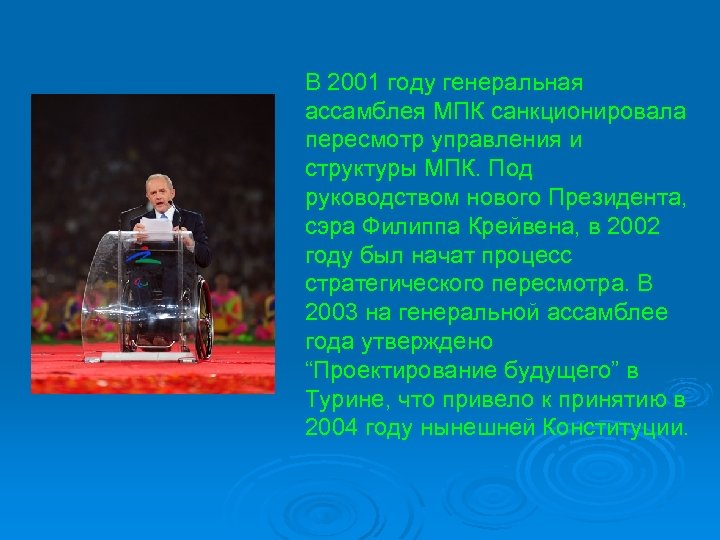 В 2001 году генеральная ассамблея МПК санкционировала пересмотр управления и структуры МПК. Под руководством нового Президента, сэра Филиппа Крейвена, в 2002 году был начат процесс стратегического пересмотра. В 2003 на генеральной ассамблее года утверждено “Проектирование будущего” в Турине, что привело к принятию в 2004 году нынешней Конституции.